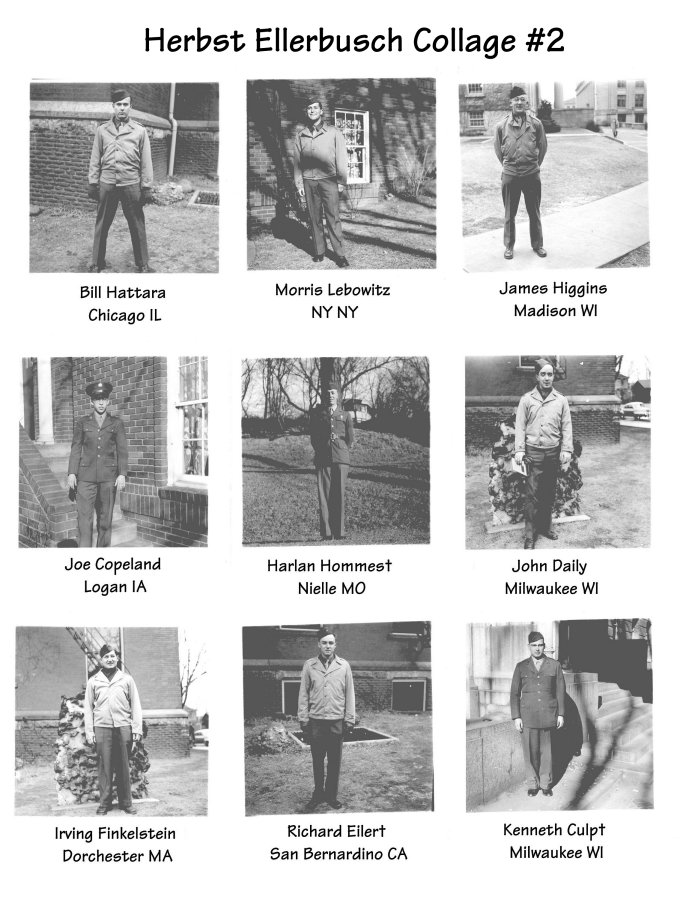 Herbst Ellerbusch Collage #2

Bill Hattara
Chicago IL

Morris Lebowitz
NY NY

James Higgins
Madison WI

Joe Copeland
Logan IA

Harlan Hommest
Nielle MO

John Daily
Milwaukee WI

Irving Finkelstein
Dorchester MA

Richard Eilert
San Bernardino CA

Kenneth Culpt
Milwaukee WI